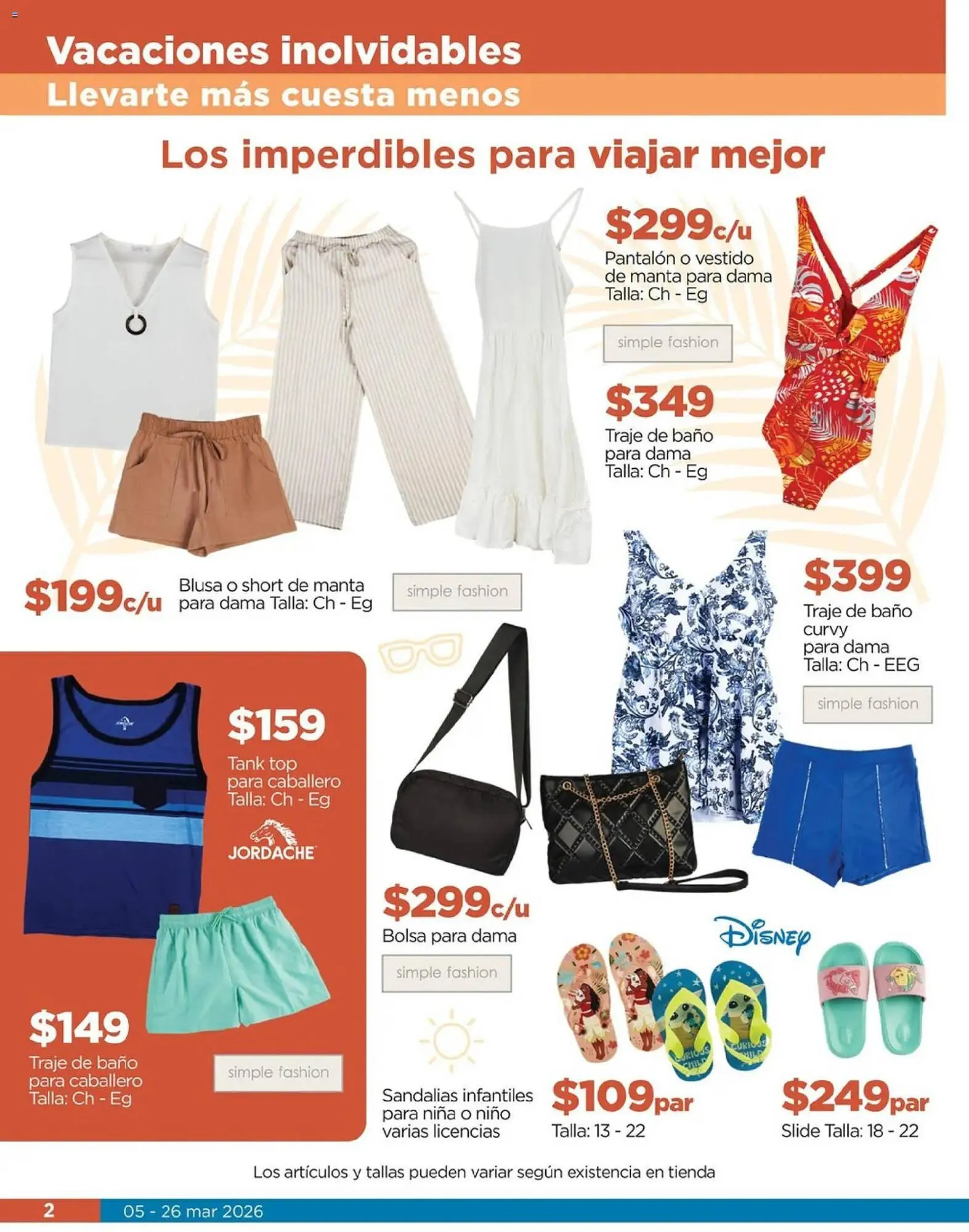 Vacaciones inolvidables
Llevarte más cuesta menos

Los imperdibles para viajar mejor

$299c/u
Pantalón o vestido de manta para dama Talla: Ch - Eg

simple fashion

$349
Traje de baño para dama Talla: Ch - Eg

$199c/u
Blusa o short de manta para dama Talla: Ch - Eg

simple fashion

$399
Traje de baño curvy para dama Talla: Ch - EEG

simple fashion

$159
Tank top para caballero Talla: Ch - Eg

JORDACHE

$149
Traje de baño para caballero Talla: Ch - Eg

simple fashion

$299c/u
Bolsa para dama

simple fashion

Disney

Sandalias infantiles para niña o niño varias licencias

$109par
Talla: 13 - 22

$249par
Slide Talla: 18 - 22

Los artículos y tallas pueden variar según existencia en tienda

2 05 - 26 mar 2026